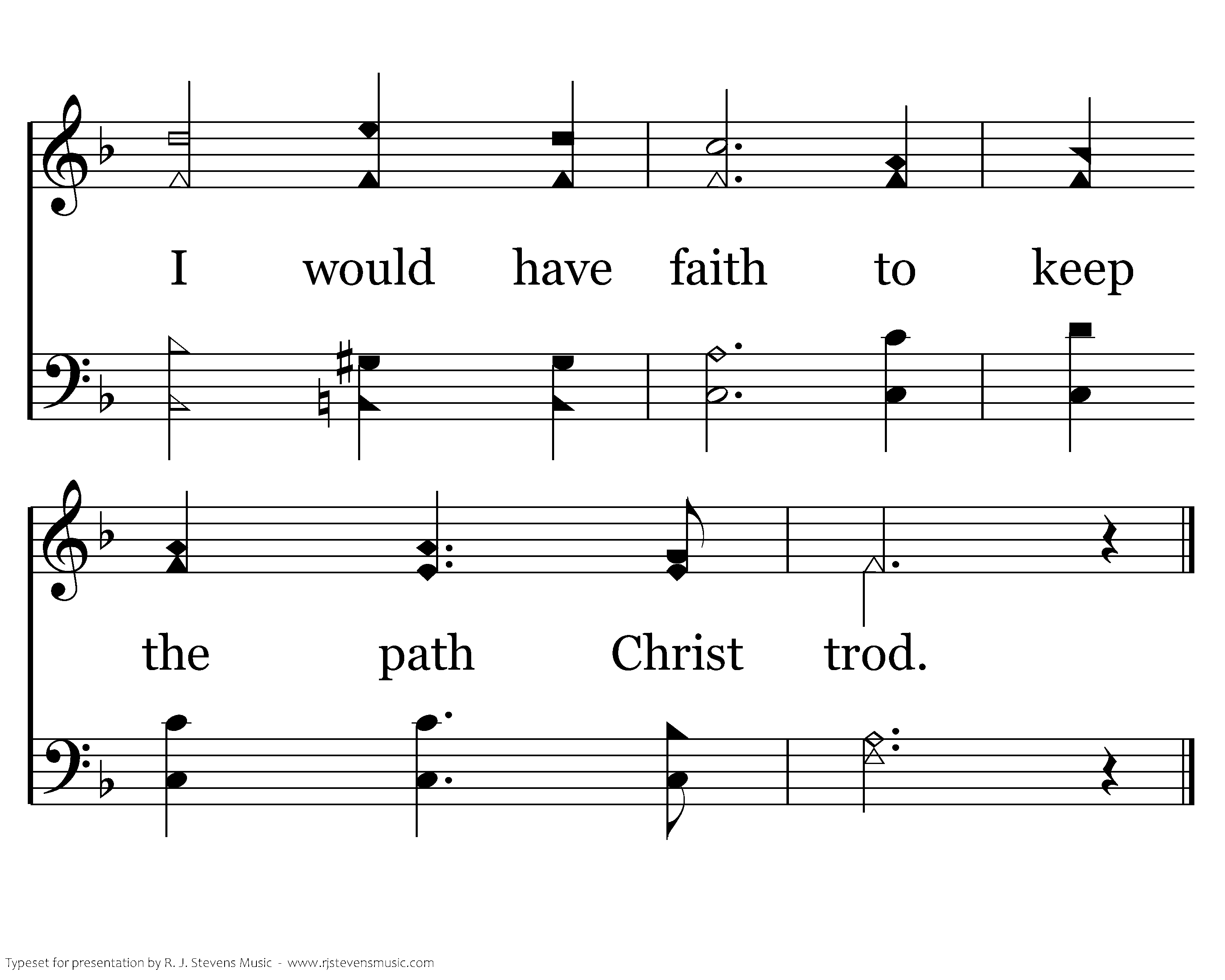 I would have faith to keep

the path Christ trod.

Typeset for presentation by R. J. Stevens Music - www.rjstevensmusic.com